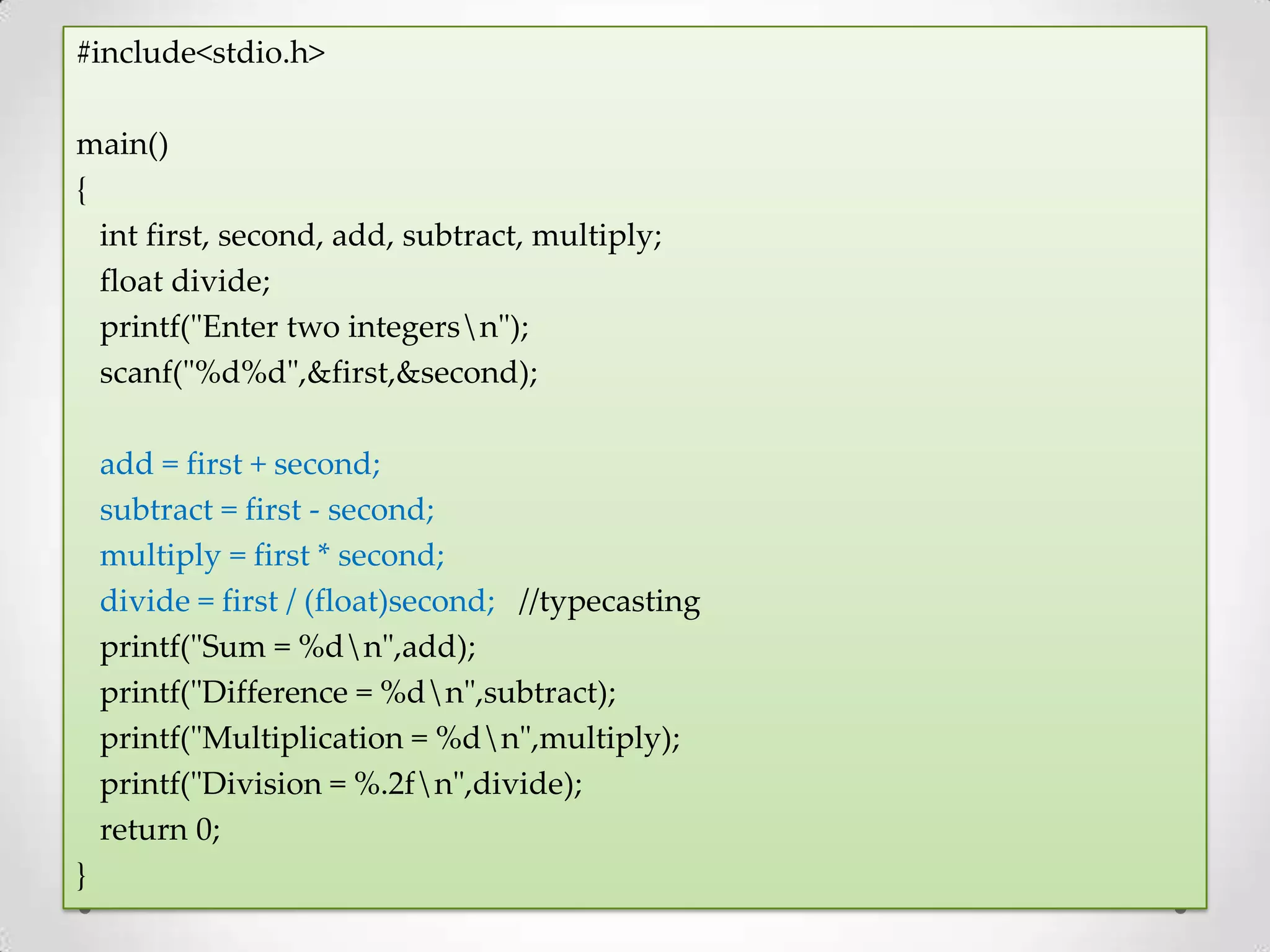 #include<stdio.h>

main()
{
int first, second, add, subtract, multiply;
float divide;
printf("Enter two integers\n");
scanf("%d%d",&first,&second);

add = first + second;
subtract = first - second;
multiply = first * second;
divide = first / (float)second; //typecasting
printf("Sum = %d\n",add);
printf("Difference = %d\n",subtract);
printf("Multiplication = %d\n",multiply);
printf("Division = %.2f\n",divide);
return 0;
}